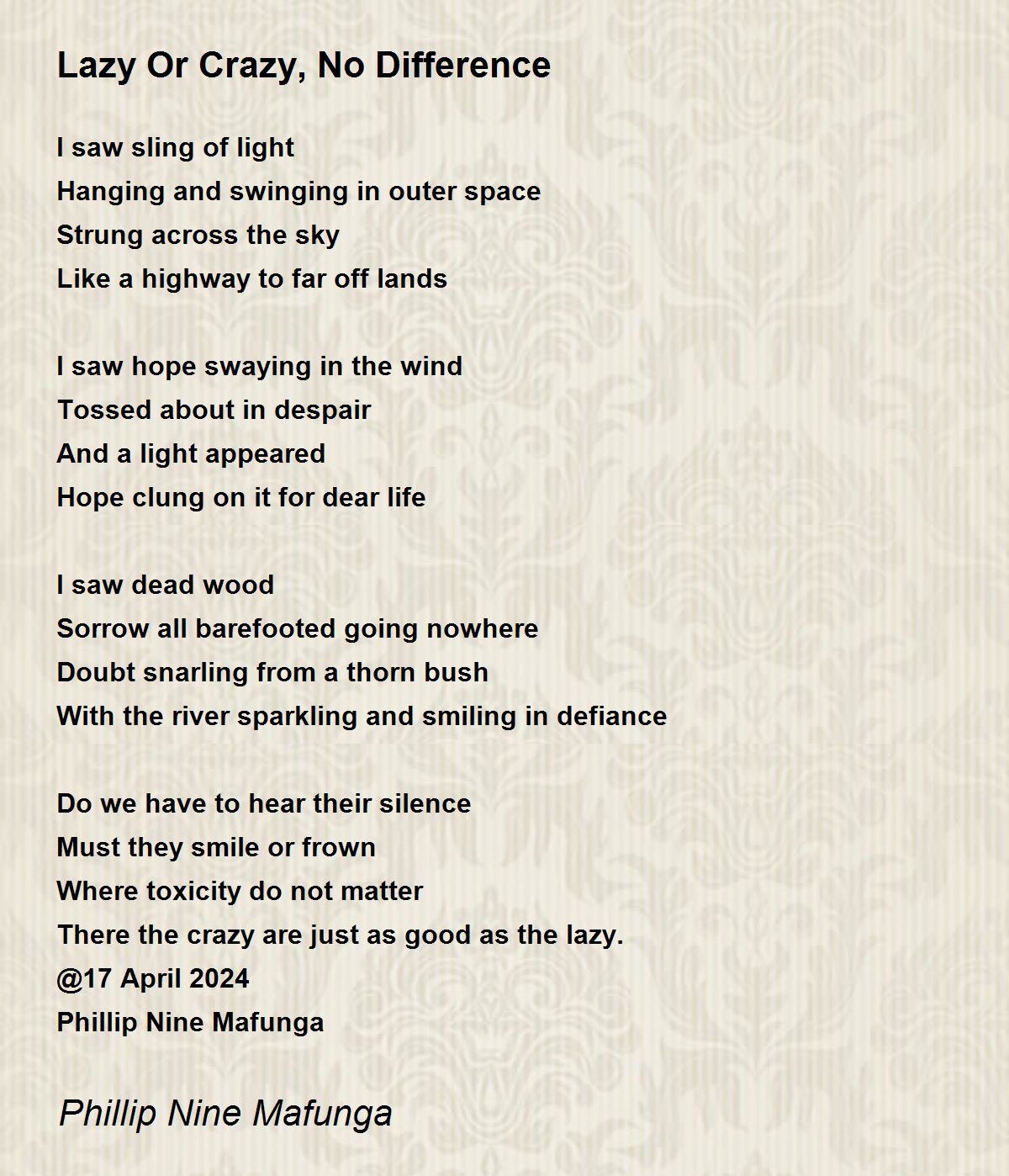 Lazy Or Crazy, No Difference

I saw sling of light
Hanging and swinging in outer space
Strung across the sky
Like a highway to far off lands

I saw hope swaying in the wind
Tossed about in despair
And a light appeared
Hope clung on it for dear life

I saw dead wood
Sorrow all barefooted going nowhere
Doubt snarling from a thorn bush
With the river sparkling and smiling in defiance

Do we have to hear their silence
Must they smile or frown
Where toxicity do not matter
There the crazy are just as good as the lazy.
@17 April 2024
Phillip Nine Mafunga

Phillip Nine Mafunga